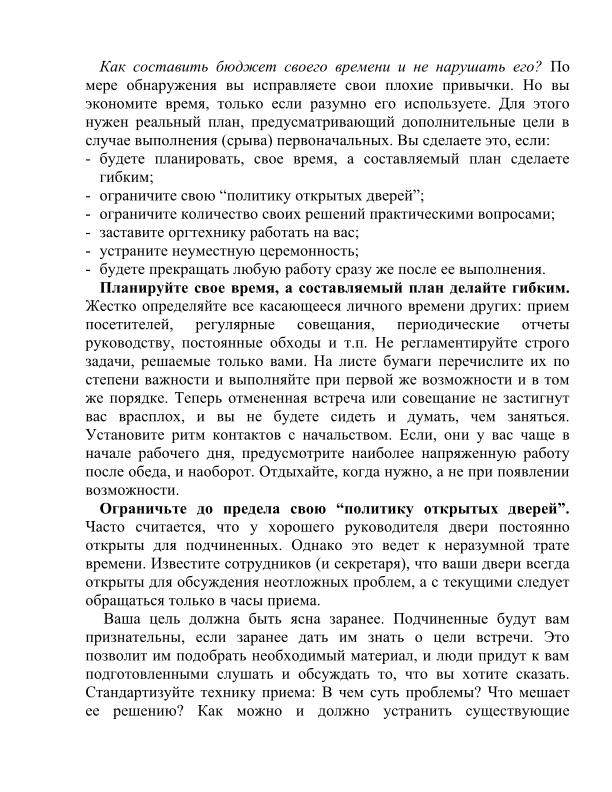 Как составить бюджет своего времени и не нарушать его? По мере обнаружения вы исправляете свои плохие привычки. Но вы экономите время, только если разумно его используете. Для этого нужен реальный план, предусматривающий дополнительные цели в случае выполнения (срыва) первоначальных. Вы сделаете это, если:
- будете планировать, свое время, а составляемый план сделаете гибким;
- ограничите свою “политику открытых дверей”;
- ограничите количество своих решений практическими вопросами;
- заставите оргтехнику работать на вас;
- устраните неуместную церемонность;
- будете прекращать любую работу сразу же после ее выполнения.

Планируйте свое время, а составляемый план делайте гибким. Жестко определяйте все касающееся личного времени других: прием посетителей, регулярные совещания, периодические отчеты руководству, постоянные обходы и т.п. Не регламентируйте строго задачи, решаемые только вами. На листе бумаги перечислите их по степени важности и выполняйте при первой же возможности и в том же порядке. Теперь отмененная встреча или совещание не застигнут вас врасплох, и вы не будете сидеть и думать, чем заняться. Установите ритм контактов с начальством. Если, они у вас чаще в начале рабочего дня, предусмотрите наиболее напряженную работу после обеда, и наоборот. Отдыхайте, когда нужно, а не при появлении возможности.

Ограничьте до предела свою “политику открытых дверей”. Часто считается, что у хорошего руководителя двери постоянно открыты для подчиненных. Однако это ведет к неразумной трате времени. Известите сотрудников (и секретаря), что ваши двери всегда открыты для обсуждения неотложных проблем, а с текущими следует обращаться только в часы приема.

Ваша цель должна быть ясна заранее. Подчиненные будут вам признательны, если заранее дать им знать о цели встречи. Это позволит им подобрать необходимый материал, и люди придут к вам подготовленными слушать и обсуждать то, что вы хотите сказать. Стандартизуйте технику приема: В чем суть проблемы? Что мешает ее решению? Как можно и должно устранить существующие